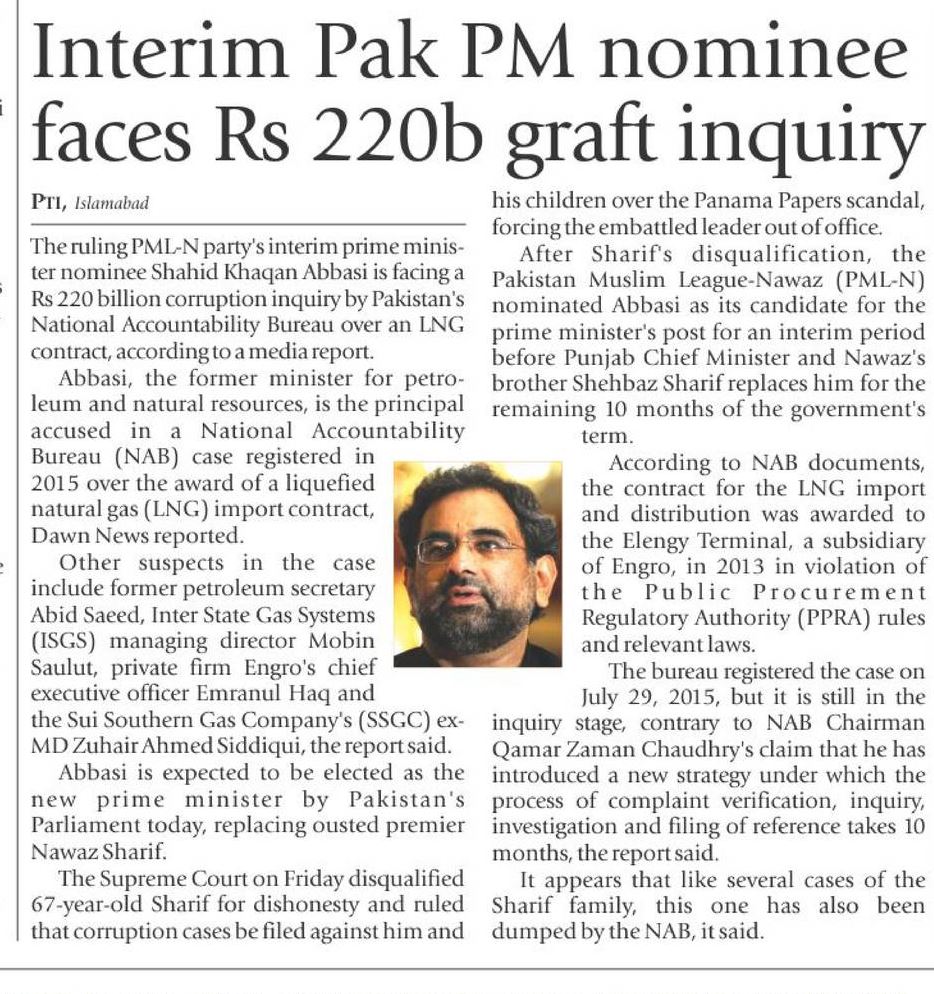 Interim Pak PM nominee faces Rs 220b graft inquiry

PTI, Islamabad

The ruling PML-N party's interim prime minister nominee Shahid Khaqan Abbasi is facing a Rs 220 billion corruption inquiry by Pakistan's National Accountability Bureau over an LNG contract, according to a media report.

Abbasi, the former minister for petroleum and natural resources, is the principal accused in a National Accountability Bureau (NAB) case registered in 2015 over the award of a liquefied natural gas (LNG) import contract, Dawn News reported.

Other suspects in the case include former petroleum secretary Abid Saeed, Inter State Gas Systems (ISGS) managing director Mobin Saulut, private firm Engro's chief executive officer Emranul Haq and the Sui Southern Gas Company's (SSGC) ex-MD Zuhair Ahmed Siddiqui, the report said.

Abbasi is expected to be elected as the new prime minister by Pakistan's Parliament today, replacing ousted premier Nawaz Sharif.

The Supreme Court on Friday disqualified 67-year-old Sharif for dishonesty and ruled that corruption cases be filed against him and his children over the Panama Papers scandal, forcing the embattled leader out of office.

After Sharif's disqualification, the Pakistan Muslim League-Nawaz (PML-N) nominated Abbasi as its candidate for the prime minister's post for an interim period before Punjab Chief Minister and Nawaz's brother Shehbaz Sharif replaces him for the remaining 10 months of the government's term.

According to NAB documents, the contract for the LNG import and distribution was awarded to the Elengy Terminal, a subsidiary of Engro, in 2013 in violation of the Public Procurement Regulatory Authority (PPRA) rules and relevant laws.

The bureau registered the case on July 29, 2015, but it is still in the inquiry stage, contrary to NAB Chairman Qamar Zaman Chaudhry's claim that he has introduced a new strategy under which the process of complaint verification, inquiry, investigation and filing of reference takes 10 months, the report said.

It appears that like several cases of the Sharif family, this one has also been dumped by the NAB, it said.